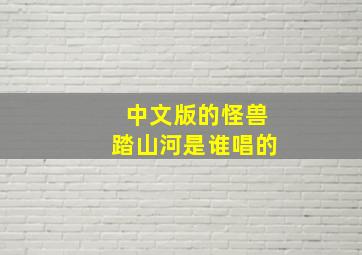 中文版的怪兽
踏山河是谁唱的